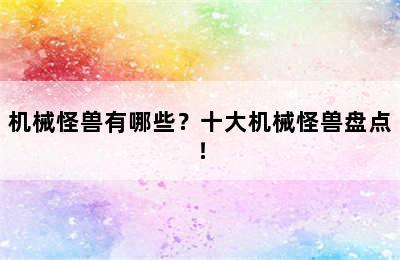 机械怪兽有哪些？十大机械怪兽盘点！